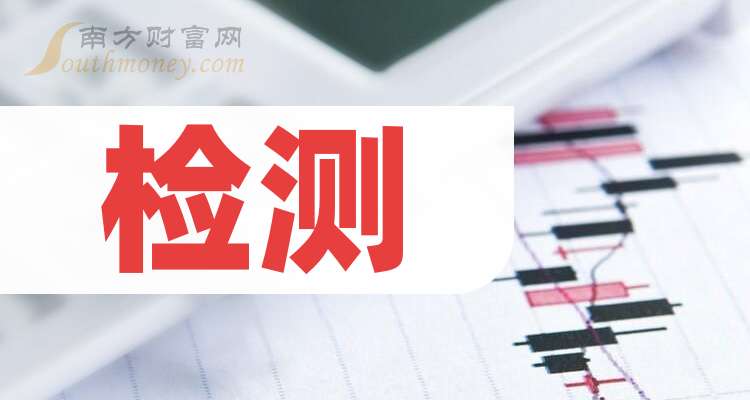 南方财富网
Southmoney.com

检测